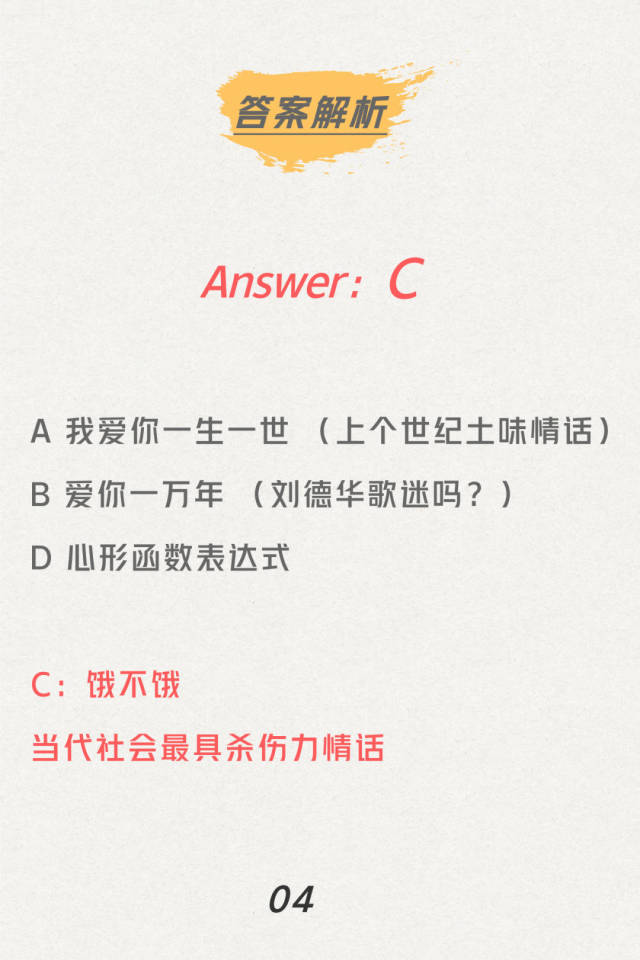 答案解析

Answer：C

A 我爱你一生一世 （上个世纪土味情话）

B 爱你一万年 （刘德华歌迷吗？）

D 心形函数表达式

C：饿不饿

当代社会最具杀伤力情话

04